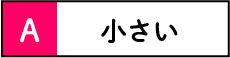 A

小さい